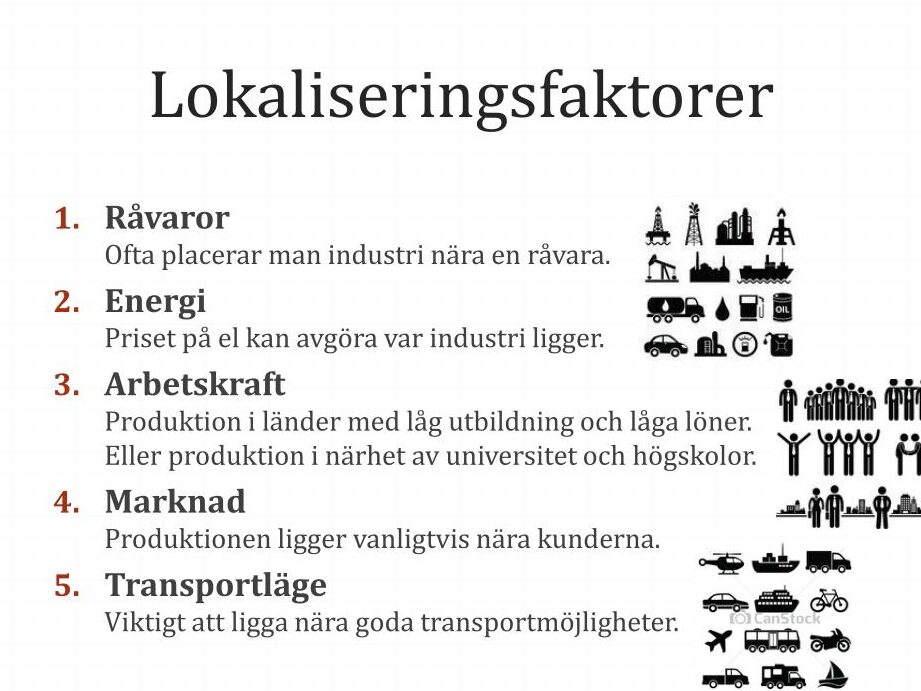 Lokaliseringsfaktorer

1. Råvaror
Ofta placerar man industri nära en råvara.

2. Energi
Priset på el kan avgöra var industri ligger.

3. Arbetskraft
Produktion i länder med låg utbildning och låga löner. Eller produktion i närhet av universitet och högskolor.

4. Marknad
Produktionen ligger vanligtvis nära kunderna.

5. Transportläge
Viktigt att ligga nära goda transportmöjligheter.

OIL

CanStock